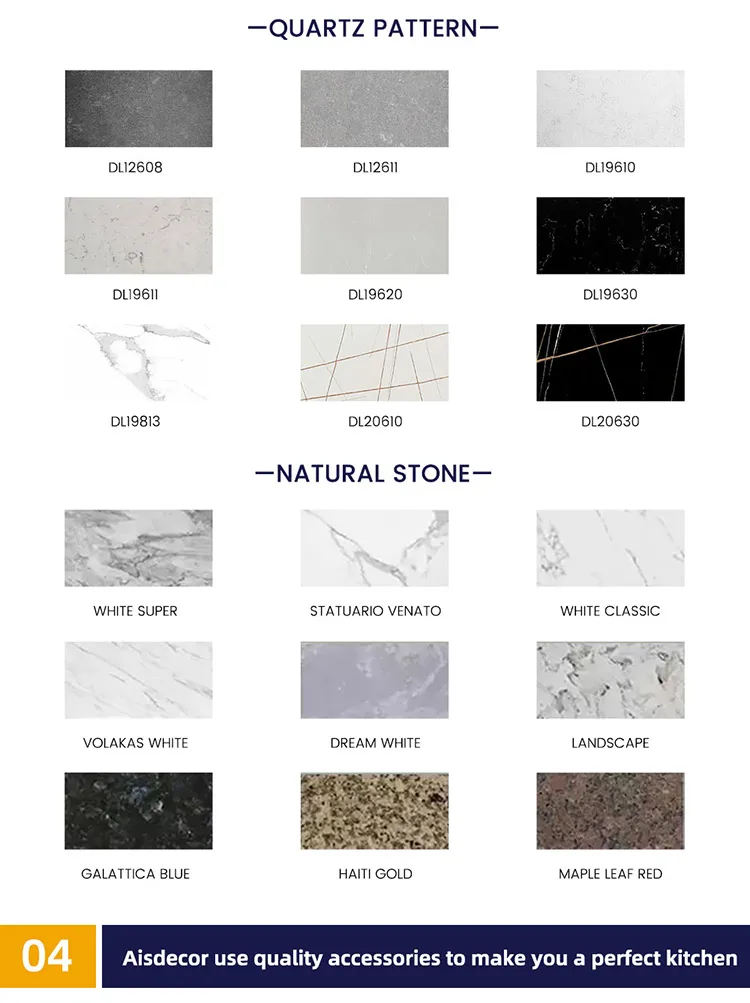 —QUARTZ PATTERN—

DL12608

DL12611

DL19610

DL19611

DL19620

DL19630

DL19813

DL20610

DL20630

—NATURAL STONE—

WHITE SUPER

STATUARIO VENATO

WHITE CLASSIC

VOLAKAS WHITE

DREAM WHITE

LANDSCAPE

GALATTICA BLUE

HAITI GOLD

MAPLE LEAF RED

04

Aisdecor use quality accessories to make you a perfect kitchen